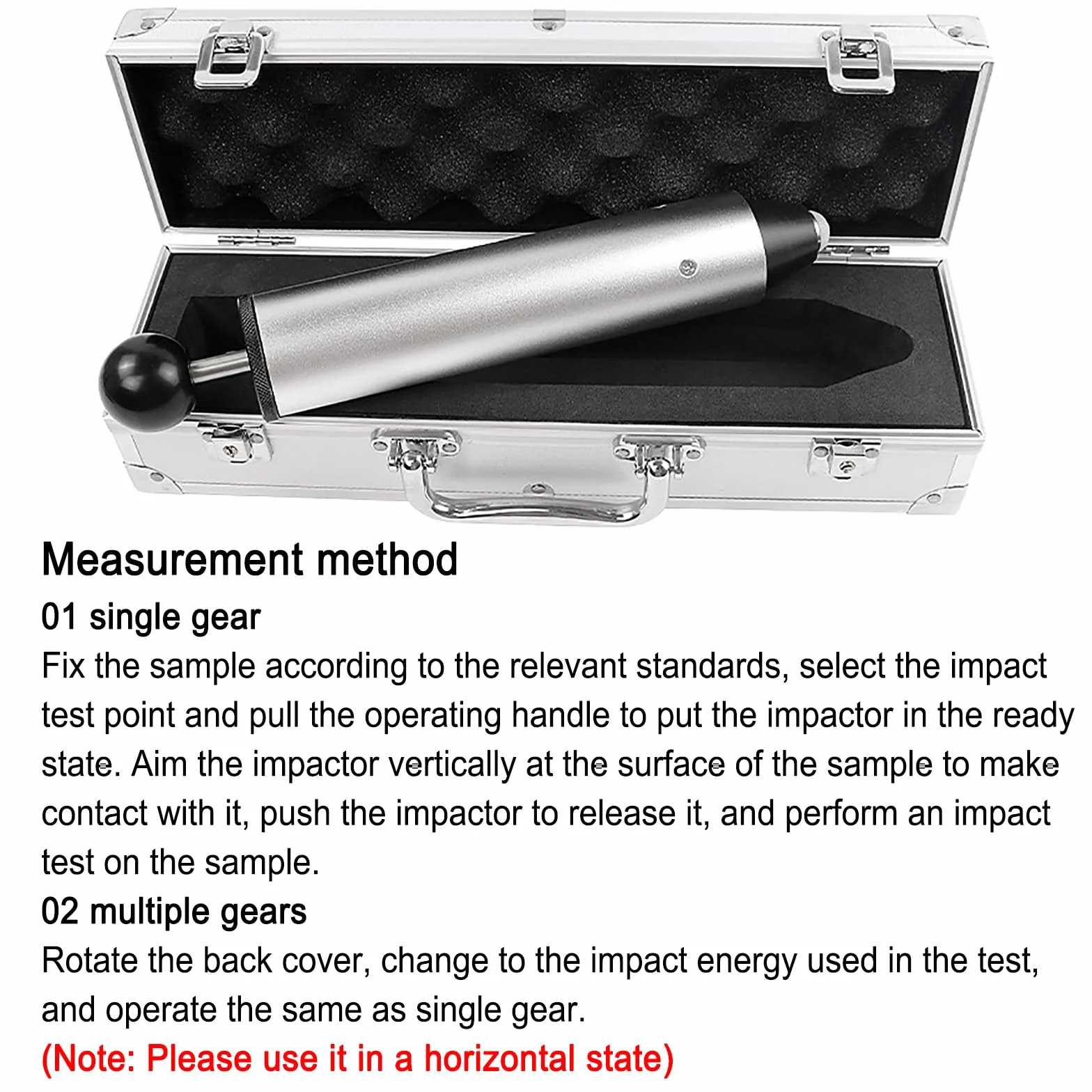 Measurement method

01 single gear

Fix the sample according to the relevant standards, select the impact test point and pull the operating handle to put the impactor in the ready state. Aim the impactor vertically at the surface of the sample to make contact with it, push the impactor to release it, and perform an impact test on the sample.

02 multiple gears

Rotate the back cover, change to the impact energy used in the test, and operate the same as single gear.

(Note: Please use it in a horizontal state)